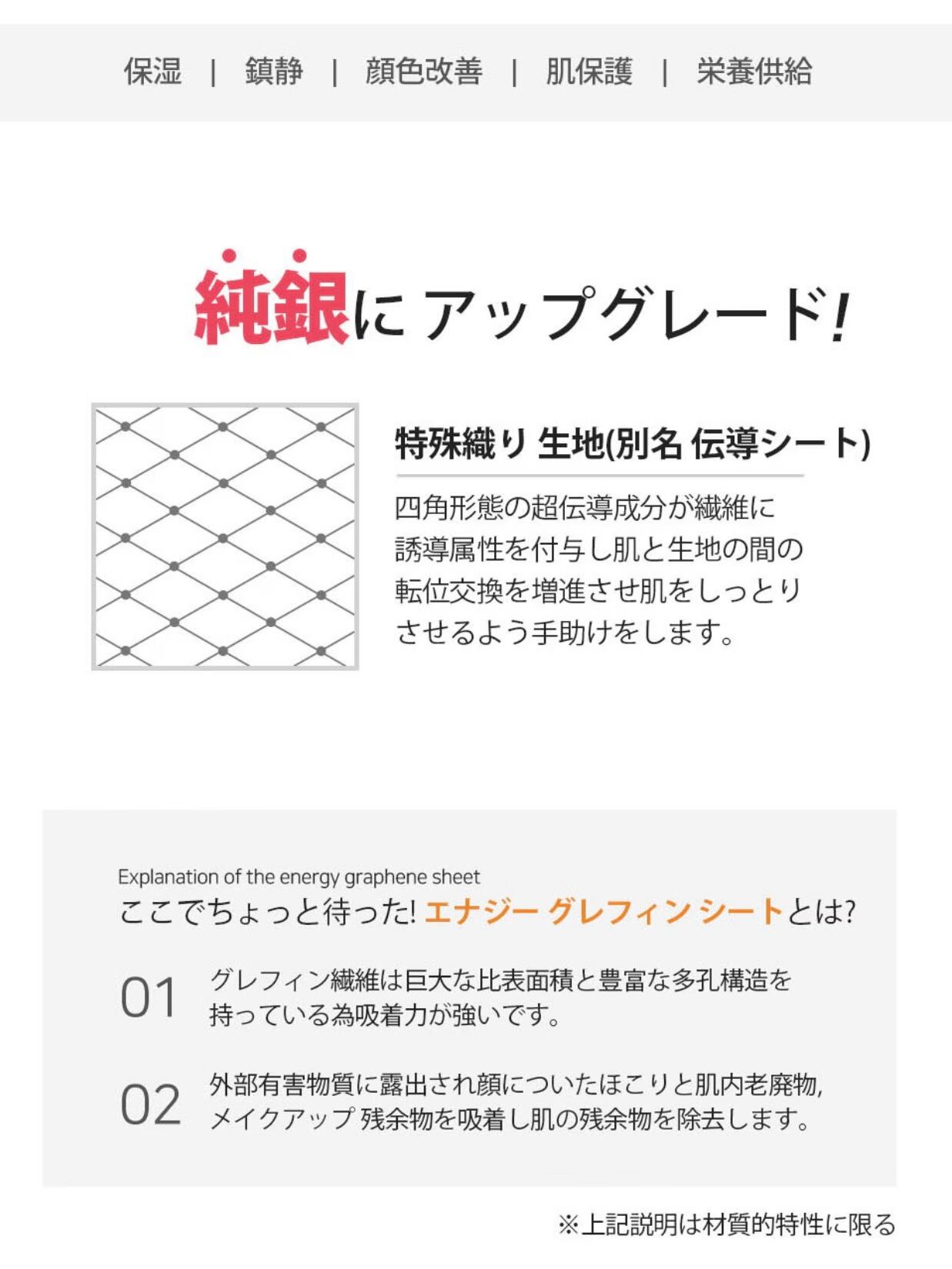 保湿 | 鎮静 | 顔色改善 | 肌保護 | 栄養供給

純銀にアップグレード!

特殊織り 生地(別名 伝導シート)

四角形態の超伝導成分が繊維に誘導属性を付与し肌と生地の間の転位交換を増進させ肌をしっとりさせるよう手助けをします。

Explanation of the energy graphene sheet
ここでちょっと待った! エナジー グレフィン シートとは?

01 グレフィン繊維は巨大な比表面積と豊富な多孔構造を持っている為吸着力が強いです。

02 外部有害物質に露出され顔についたほこりと肌内老廃物, メイクアップ 残余物を吸着し肌の残余物を除去します。

※上記説明は材質的特性に限る